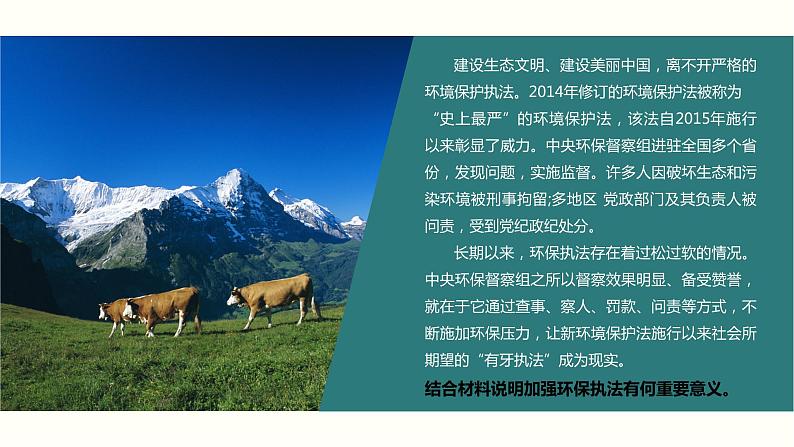 建设生态文明、建设美丽中国，离不开严格的环境保护执法。2014年修订的环境保护法被称为“史上最严”的环境保护法，该法自2015年施行以来彰显了威力。中央环保督察组进驻全国多个省份，发现问题，实施监督。许多人因破坏生态和污染环境被刑事拘留;多地区 党政部门及其负责人被问责，受到党纪政纪处分。

长期以来，环保执法存在着过松过软的情况。中央环保督察组之所以督察效果明显、备受赞誉，就在于它通过查事、察人、罚款、问责等方式，不断施加环保压力，让新环境保护法施行以来社会所期望的“有牙执法”成为现实。

结合材料说明加强环保执法有何重要意义。